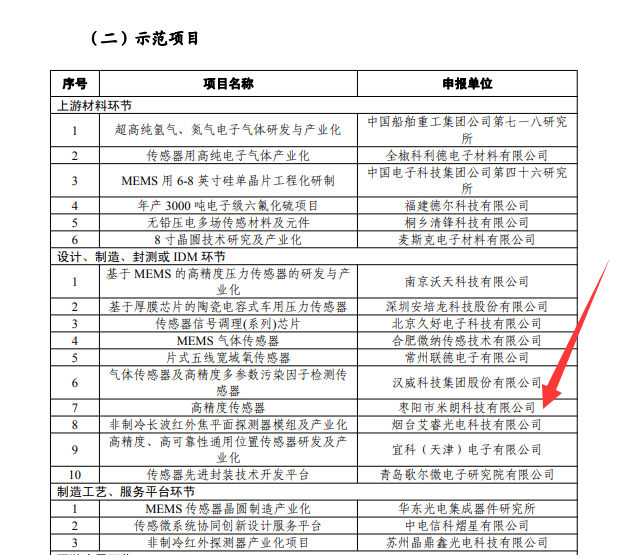 （二）示范项目

| 序号 | 项目名称 | 申报单位 |
|---|---|---|
| 上游材料环节 | | |
| 1 | 超高纯氢气、氮气电子气体研发与产业化 | 中国船舶重工集团公司第七一八研究所 |
| 2 | 传感器用高纯电子气体产业化 | 全椒科利德电子材料有限公司 |
| 3 | MEMS 用 6-8 英寸硅单晶片工程化研制 | 中国电子科技集团公司第四十六研究所 |
| 4 | 年产 3000 吨电子级六氟化硫项目 | 福建德尔科技有限公司 |
| 5 | 无铅压电多场传感材料及元件 | 桐乡清锋科技有限公司 |
| 6 | 8 寸晶圆技术研究及产业化 | 麦斯克电子材料有限公司 |
| 设计、制造、封测或 IDM 环节 | | |
| 1 | 基于 MEMS 的高精度压力传感器的研发与产业化 | 南京沃天科技有限公司 |
| 2 | 基于厚膜芯片的陶瓷电容式车用压力传感器 | 深圳安培龙科技股份有限公司 |
| 3 | 传感器信号调理(系列)芯片 | 北京久好电子科技有限公司 |
| 4 | MEMS 气体传感器 | 合肥微纳传感技术有限公司 |
| 5 | 片式五线宽域氧传感器 | 常州联德电子有限公司 |
| 6 | 气体传感器及高精度多参数污染因子检测传感器 | 汉威科技集团股份有限公司 |
| 7 | 高精度传感器 | 枣阳市米朗科技有限公司 |
| 8 | 非制冷长波红外焦平面探测器模组及产业化 | 烟台艾睿光电科技有限公司 |
| 9 | 高精度、高可靠性通用位置传感器研发及产业化 | 宜科（天津）电子有限公司 |
| 10 | 传感器先进封装技术开发平台 | 青岛歌尔微电子研究院有限公司 |
| 制造工艺、服务平台环节 | | |
| 1 | MEMS 传感器晶圆制造产业化 | 华东光电集成器件研究所 |
| 2 | 传感微系统协同创新设计服务平台 | 中电信科熠星有限公司 |
| 3 | 非制冷红外探测器产业化项目 | 苏州晶鼎鑫光电科技有限公司 |